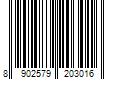 8 902579 203016